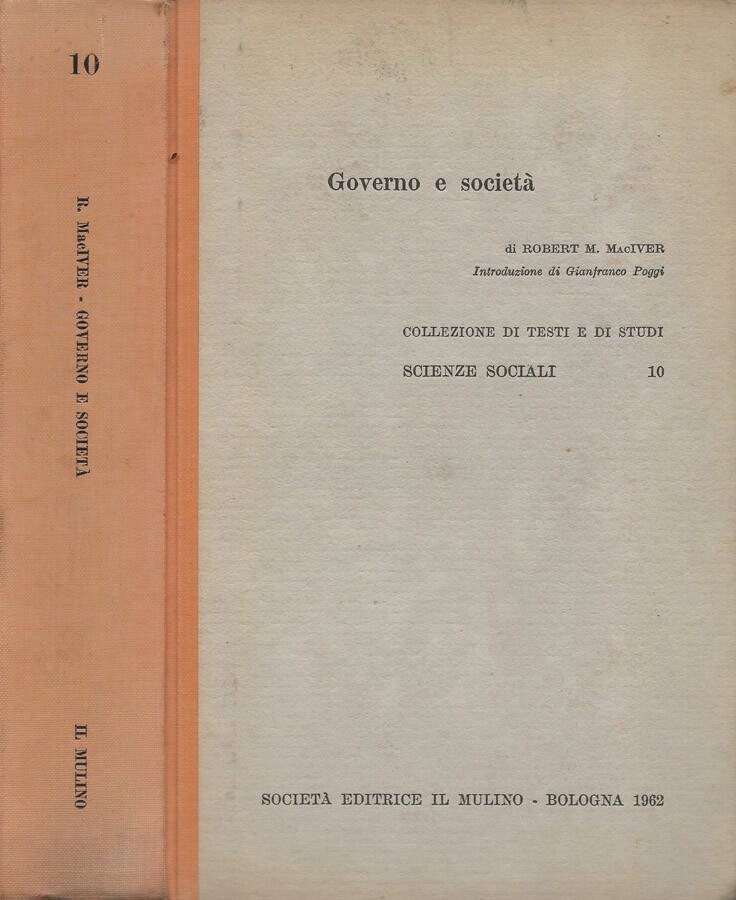 10

R. MacIVER - GOVERNO E SOCIETÀ

IL MULINO

Governo e società

di ROBERT M. MacIVER
Introduzione di Gianfranco Poggi

COLLEZIONE DI TESTI E DI STUDI
SCIENZE SOCIALI 10

SOCIETÀ EDITRICE IL MULINO - BOLOGNA 1962